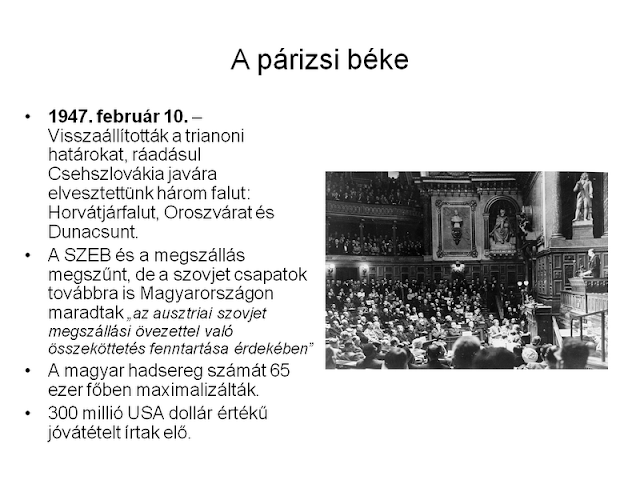 A párizsi béke

• 1947. február 10. – Visszaállították a trianoni határokat, ráadásul Csehszlovákia javára elvesztettünk három falut: Horvátjárfalut, Oroszvárat és Dunacsunt.
• A SZEB és a megszállás megszűnt, de a szovjet csapatok továbbra is Magyarországon maradtak „az ausztriai szovjet megszállási övezettel való összeköttetés fenntartása érdekében”
• A magyar hadsereg számát 65 ezer főben maximalizálták.
• 300 millió USA dollár értékű jóvátételt írtak elő.